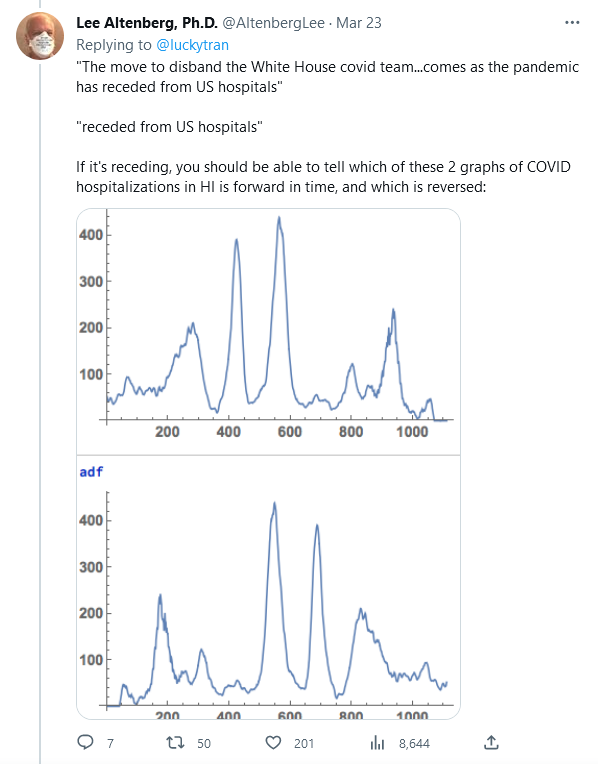 Lee Altenberg, Ph.D. @AltenbergLee · Mar 23
Replying to @luckytran
"The move to disband the White House covid team...comes as the pandemic has receded from US hospitals"

"receded from US hospitals"

If it's receding, you should be able to tell which of these 2 graphs of COVID hospitalizations in HI is forward in time, and which is reversed:

400
300
200
100
200 400 600 800 1000

adf

400
300
200
100
200 400 600 800 1000

7 50 201 8,644